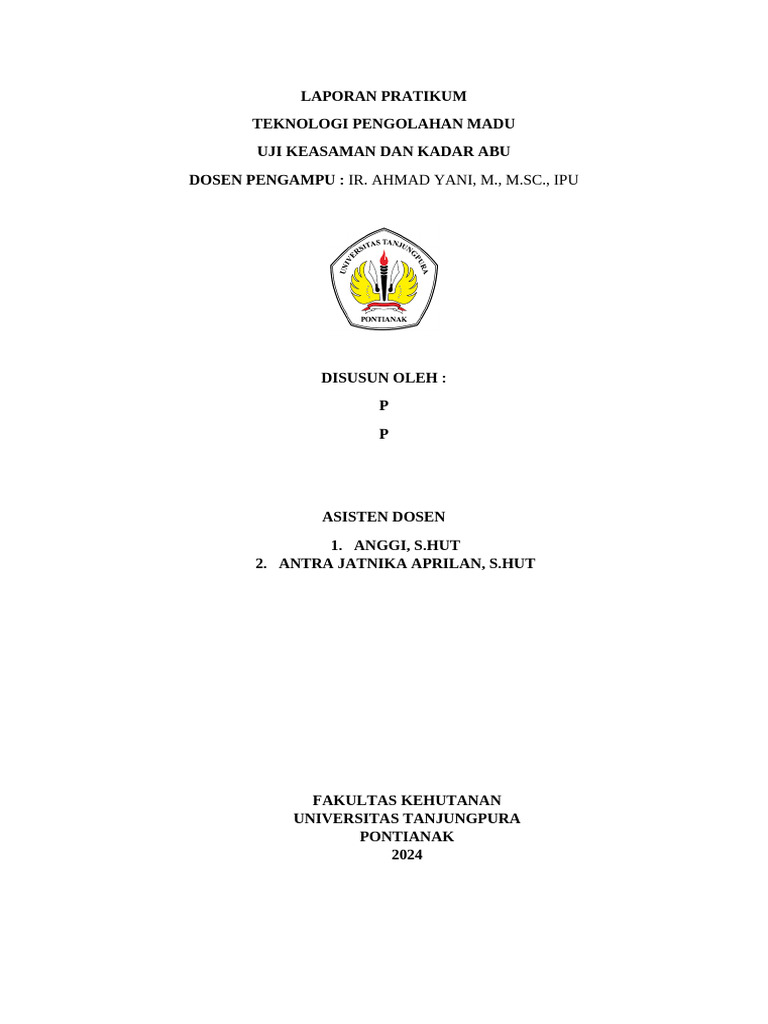 LAPORAN PRATIKUM
TEKNOLOGI PENGOLAHAN MADU
UJI KEASAMAN DAN KADAR ABU
DOSEN PENGAMPU : IR. AHMAD YANI, M., M.SC., IPU

UNIVERSITAS TANJUNGPURA
PONTIANAK

DISUSUN OLEH :
P
P

ASISTEN DOSEN
1. ANGGI, S.HUT
2. ANTRA JATNIKA APRILAN, S.HUT

FAKULTAS KEHUTANAN
UNIVERSITAS TANJUNGPURA
PONTIANAK
2024